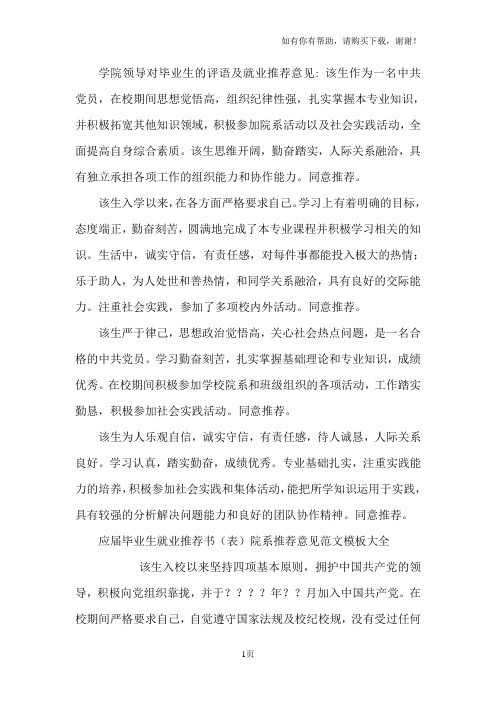 如有你有帮助，请购买下载，谢谢！

学院领导对毕业生的评语及就业推荐意见：该生作为一名中共党员，在校期间思想觉悟高，组织纪律性强，扎实掌握本专业知识，并积极拓宽其他知识领域，积极参加院系活动以及社会实践活动，全面提高自身综合素质。该生思维开阔，勤奋踏实，人际关系融洽，具有独立承担各项工作的组织能力和协作能力。同意推荐。

该生入学以来，在各方面严格要求自己。学习上有着明确的目标，态度端正，勤奋刻苦，圆满地完成了本专业课程并积极学习相关的知识。生活中，诚实守信，有责任感，对每件事都能投入极大的热情；乐于助人，为人处世和善热情，和同学关系融洽，具有良好的交际能力。注重社会实践，参加了多项校内外活动。同意推荐。

该生严于律己，思想政治觉悟高，关心社会热点问题，是一名合格的中共党员。学习勤奋刻苦，扎实掌握基础理论和专业知识，成绩优秀。在校期间积极参加学校院系和班级组织的各项活动，工作踏实勤恳，积极参加社会实践活动。同意推荐。

该生为人乐观自信，诚实守信，有责任感，待人诚恳，人际关系良好。学习认真，踏实勤奋，成绩优秀。专业基础扎实，注重实践能力的培养，积极参加社会实践和集体活动，能把所学知识运用于实践，具有较强的分析解决问题能力和良好的团队协作精神。同意推荐。

应届毕业生就业推荐书（表）院系推荐意见范文模板大全

该生入校以来坚持四项基本原则，拥护中国共产党的领导，积极向党组织靠拢，并于？？？？年？？月加入中国共产党。在校期间严格要求自己，自觉遵守国家法规及校纪校规，没有受过任何

1页